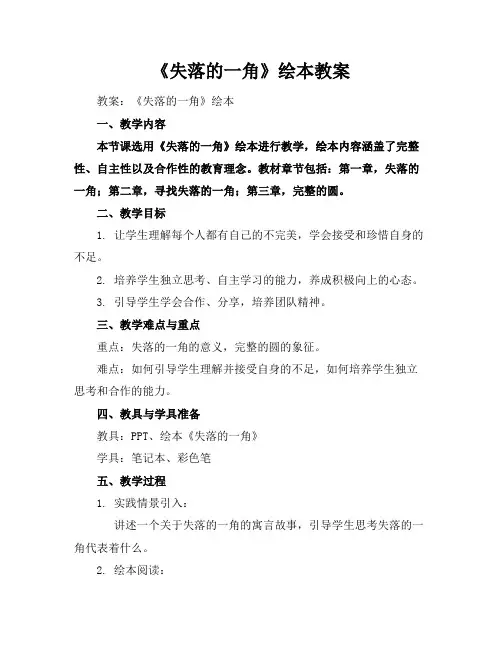 《失落的一角》绘本教案

教案：《失落的一角》绘本

一、教学内容

本节课选用《失落的一角》绘本进行教学，绘本内容涵盖了完整性、自主性以及合作性的教育理念。教材章节包括：第一章，失落的一角；第二章，寻找失落的一角；第三章，完整的圆。

二、教学目标

1. 让学生理解每个人都有自己的不完美，学会接受和珍惜自身的不足。

2. 培养学生独立思考、自主学习的能力，养成积极向上的心态。

3. 引导学生学会合作、分享，培养团队精神。

三、教学难点与重点

重点：失落的一角的意义，完整的圆的象征。

难点：如何引导学生理解并接受自身的不足，如何培养学生独立思考和合作的能力。

四、教具与学具准备

教具：PPT、绘本《失落的一角》

学具：笔记本、彩色笔

五、教学过程

1. 实践情景引入：

讲述一个关于失落的一角的寓言故事，引导学生思考失落的一角代表着什么。

2. 绘本阅读：